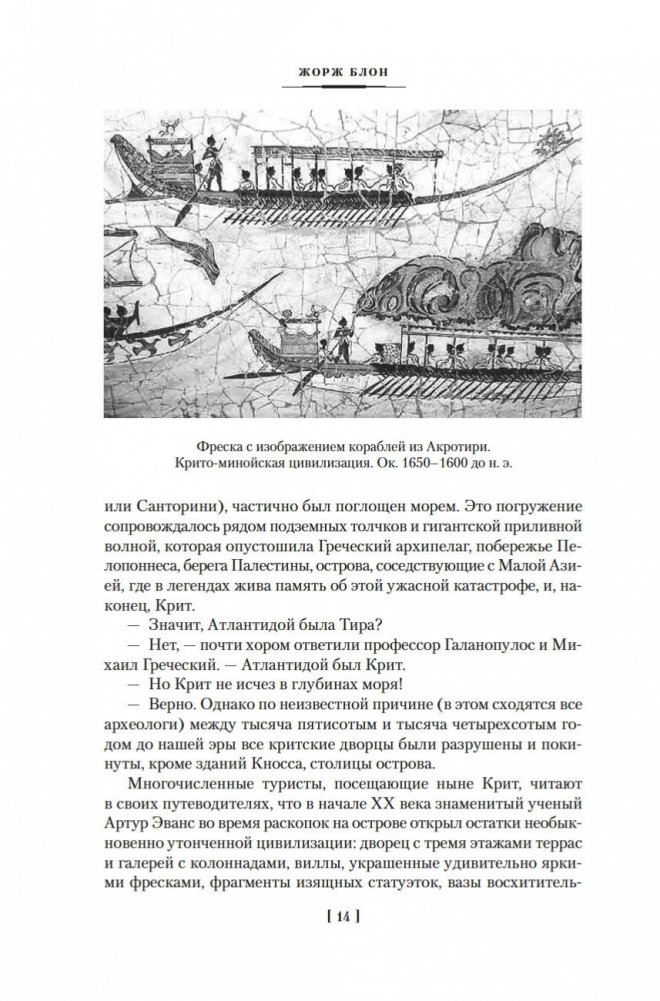 ЖОРЖ БЛОН

Фреска с изображением кораблей из Акротири. Крито-минойская цивилизация. Ок. 1650–1600 до н. э.

или Санторини), частично был поглощен морем. Это погружение сопровождалось рядом подземных толчков и гигантской приливной волной, которая опустошила Греческий архипелаг, побережье Пелопоннеса, берега Палестины, острова, соседствующие с Малой Азией, где в легендах жива память об этой ужасной катастрофе, и, наконец, Крит.

— Значит, Атлантидой была Тира?

— Нет, — почти хором ответили профессор Галанопулос и Михаил Греческий. — Атлантидой был Крит.

— Но Крит не исчез в глубинах моря!

— Верно. Однако по неизвестной причине (в этом сходятся все археологи) между тысяча пятисотым и тысяча четырехсотым годом до нашей эры все критские дворцы были разрушены и покинуты, кроме зданий Кносса, столицы острова.

Многочисленные туристы, посещающие ныне Крит, читают в своих путеводителях, что в начале XX века знаменитый ученый Артур Эванс во время раскопок на острове открыл остатки необыкновенно утонченной цивилизации: дворец с тремя этажами террас и галерей с колоннадами, виллы, украшенные удивительно яркими фресками, фрагменты изящных статуэток, вазы восхититель-

[ 14 ]